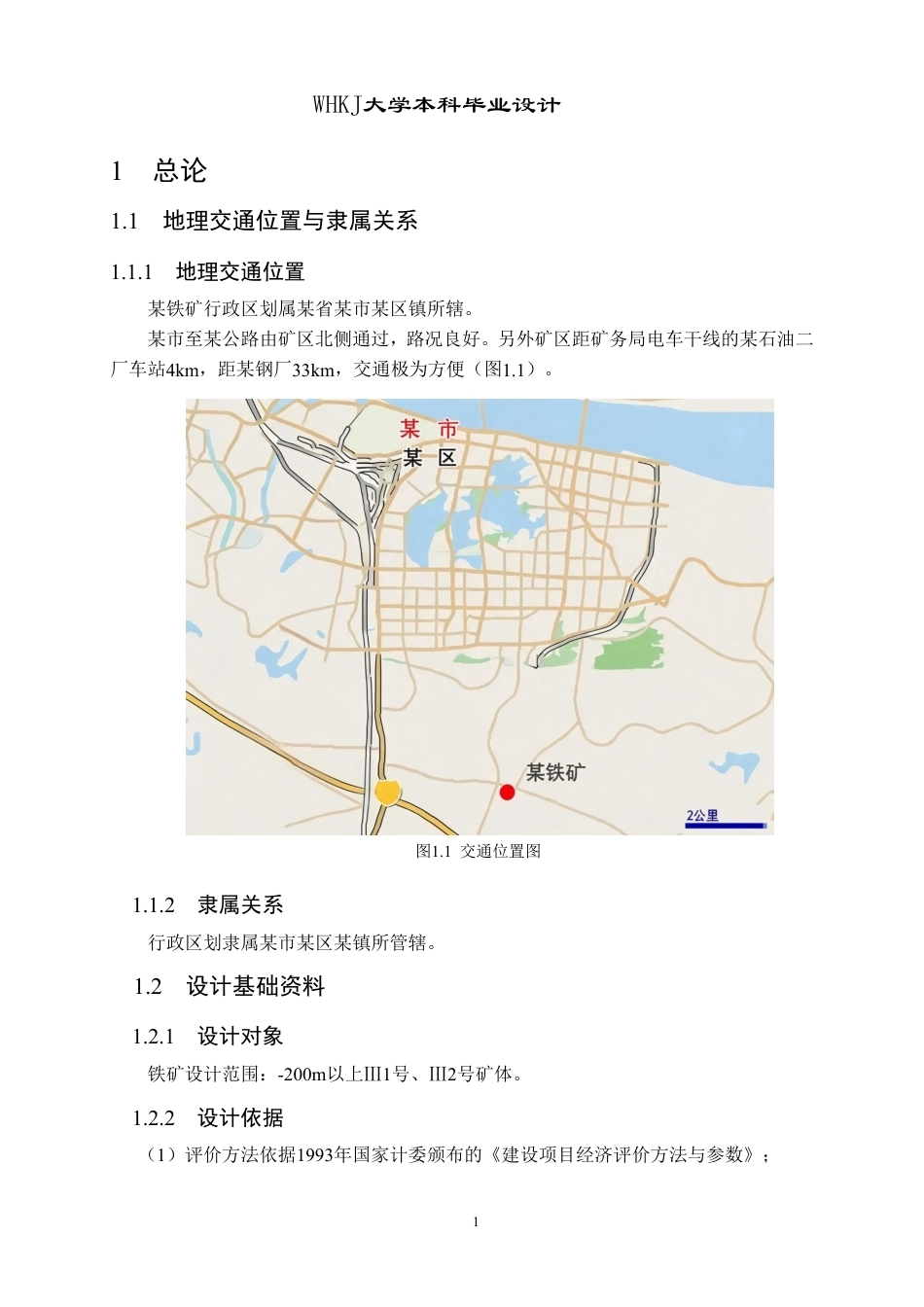 WHKJ大学本科毕业设计

1　总论

1.1　地理交通位置与隶属关系

1.1.1　地理交通位置

某铁矿行政区划属某省某市某区镇所辖。

某市至某公路由矿区北侧通过，路况良好。另外矿区距矿务局电车干线的某石油二厂车站4km，距某钢厂33km，交通极为方便（图1.1）。

某 市
某 区
某铁矿
2公里

图1.1 交通位置图

1.1.2　隶属关系

行政区划隶属某市某区某镇所管辖。

1.2　设计基础资料

1.2.1　设计对象

铁矿设计范围：-200m以上III1号、III2号矿体。

1.2.2　设计依据

（1）评价方法依据1993年国家计委颁布的《建设项目经济评价方法与参数》；

1